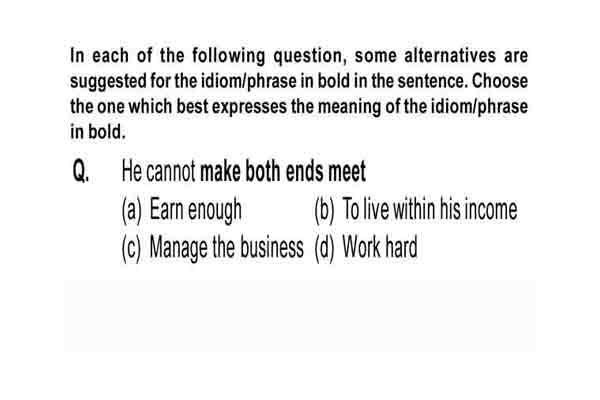 In each of the following question, some alternatives are suggested for the idiom/phrase in bold in the sentence. Choose the one which best expresses the meaning of the idiom/phrase in bold.

Q. He cannot make both ends meet

(a) Earn enough
(b) To live within his income
(c) Manage the business
(d) Work hard